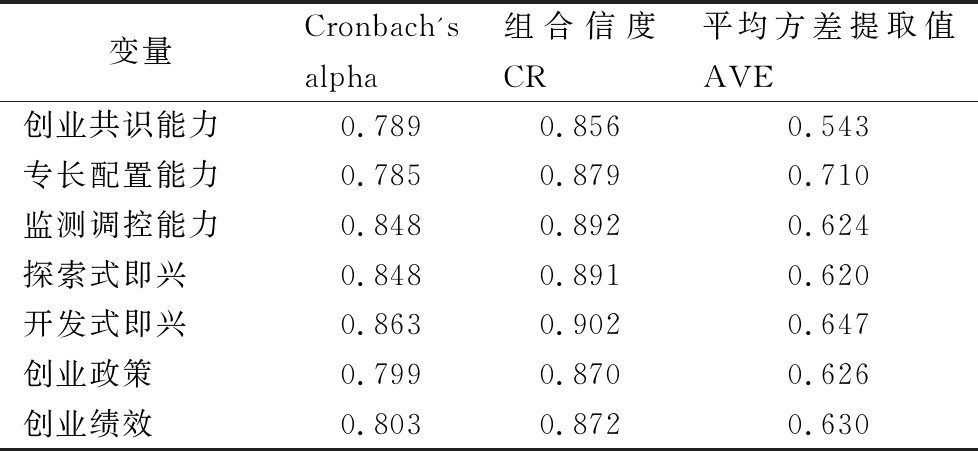 | 变量 | Cronbach´s alpha | 组合信度 CR | 平均方差提取值 AVE |
|---|---|---|---|
| 创业共识能力 | 0.789 | 0.856 | 0.543 |
| 专长配置能力 | 0.785 | 0.879 | 0.710 |
| 监测调控能力 | 0.848 | 0.892 | 0.624 |
| 探索式即兴 | 0.848 | 0.891 | 0.620 |
| 开发式即兴 | 0.863 | 0.902 | 0.647 |
| 创业政策 | 0.799 | 0.870 | 0.626 |
| 创业绩效 | 0.803 | 0.872 | 0.630 |